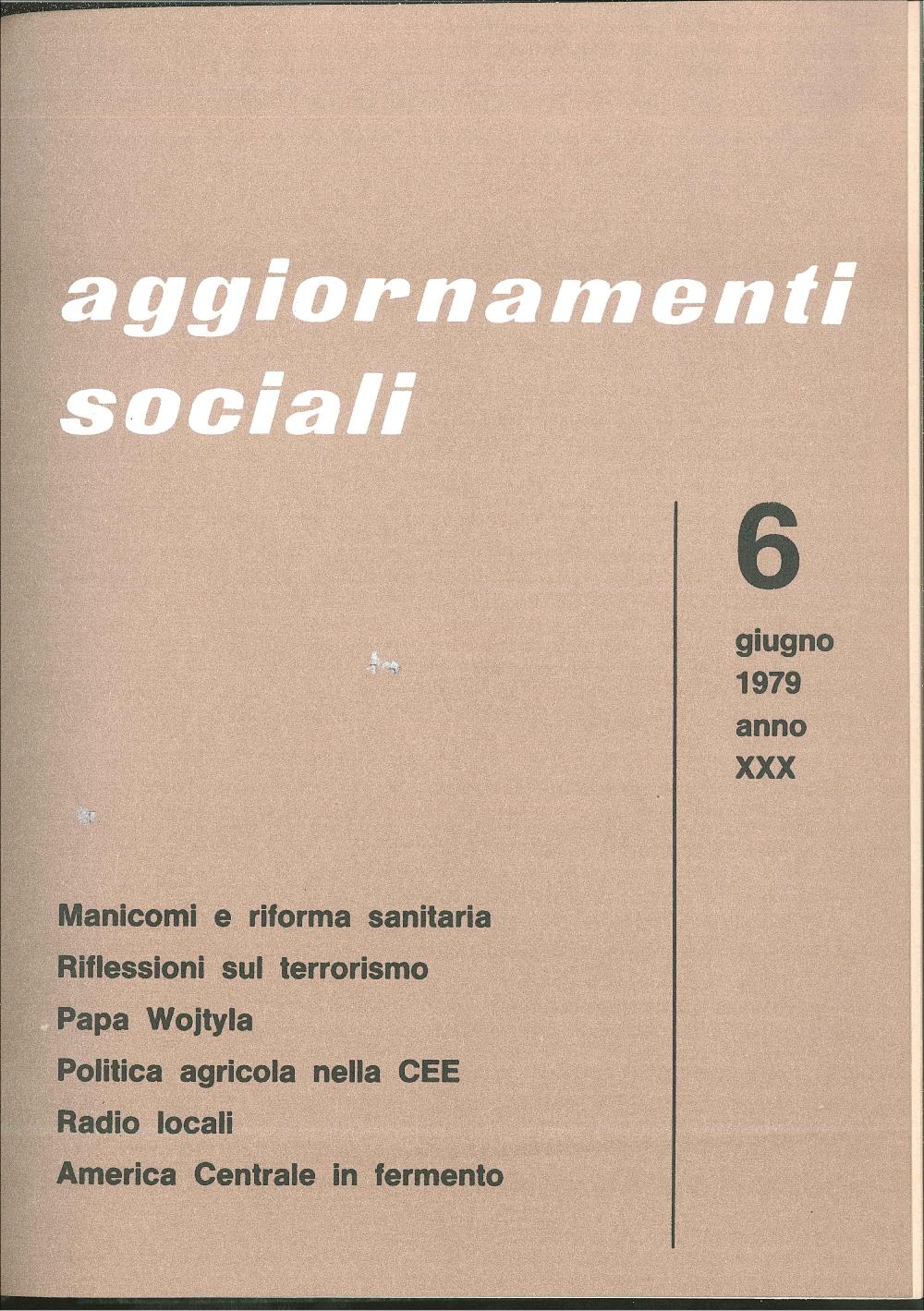 aggiornamenti sociali

6

giugno
1979
anno
XXX

Manicomi e riforma sanitaria
Riflessioni sul terrorismo
Papa Wojtyla
Politica agricola nella CEE
Radio locali
America Centrale in fermento